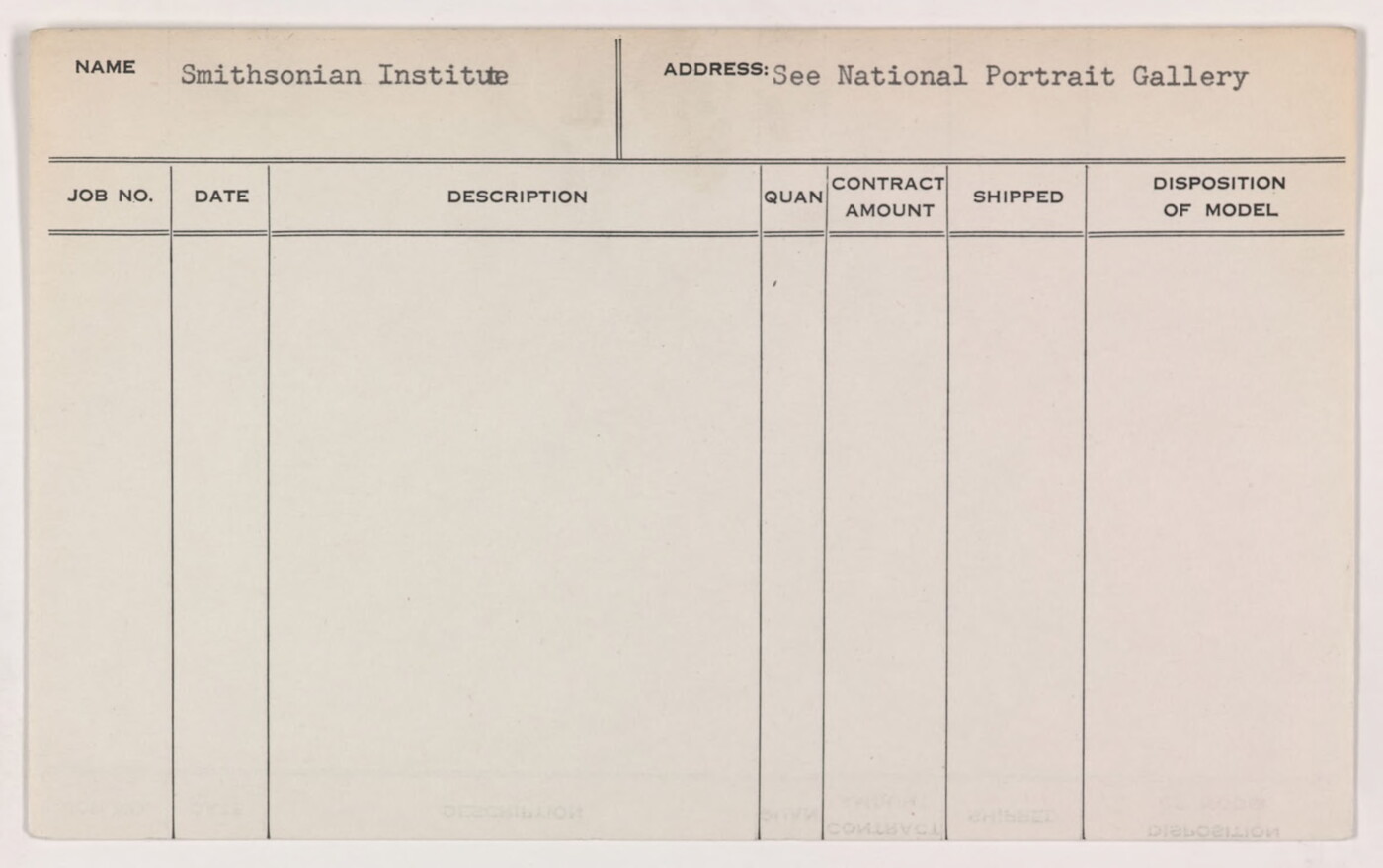 NAME Smithsonian Institute

ADDRESS: See National Portrait Gallery

| JOB NO. | DATE | DESCRIPTION | QUAN | CONTRACT AMOUNT | SHIPPED | DISPOSITION OF MODEL |
|---|---|---|---|---|---|---|
| | | | | | | |